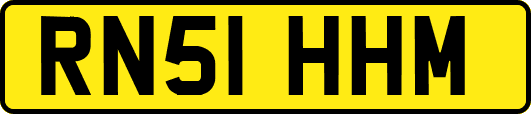 RN51 HHM